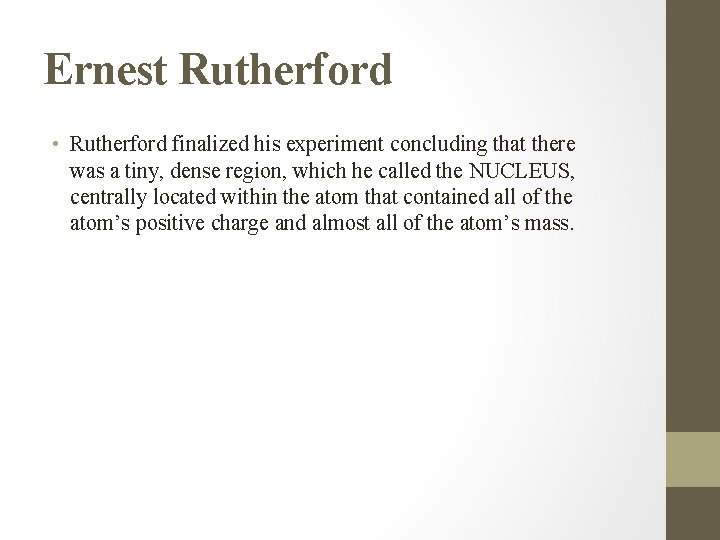 Ernest Rutherford

• Rutherford finalized his experiment concluding that there was a tiny, dense region, which he called the NUCLEUS, centrally located within the atom that contained all of the atom’s positive charge and almost all of the atom’s mass.